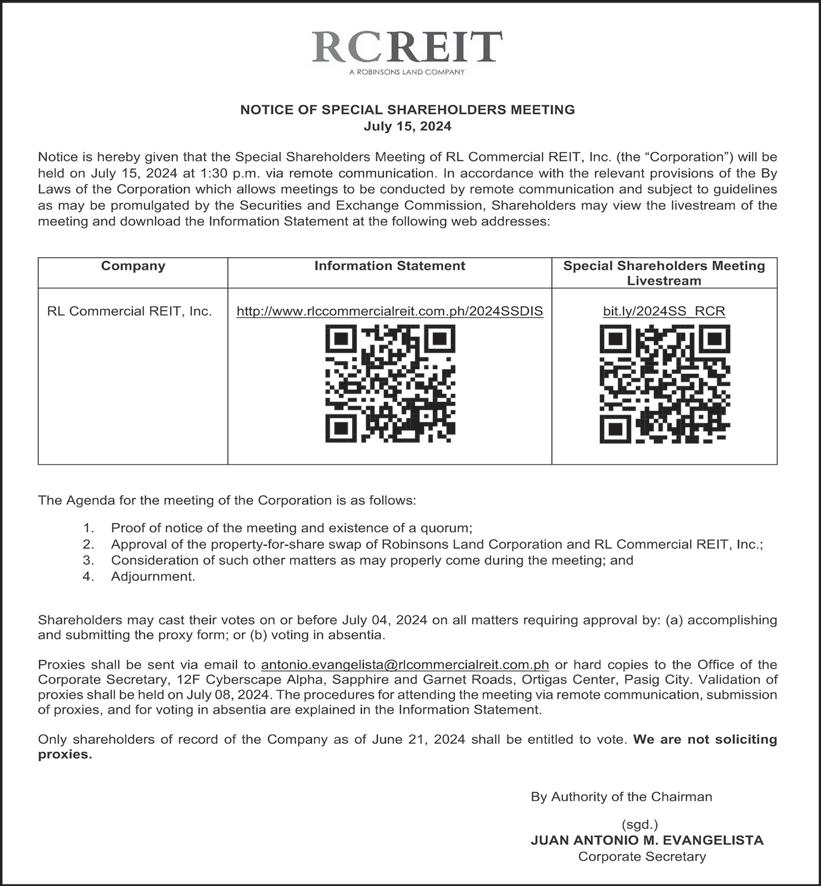 RCREIT
A ROBINSONS LAND COMPANY

NOTICE OF SPECIAL SHAREHOLDERS MEETING
July 15, 2024

Notice is hereby given that the Special Shareholders Meeting of RL Commercial REIT, Inc. (the "Corporation") will be held on July 15, 2024 at 1:30 p.m. via remote communication. In accordance with the relevant provisions of the By Laws of the Corporation which allows meetings to be conducted by remote communication and subject to guidelines as may be promulgated by the Securities and Exchange Commission, Shareholders may view the livestream of the meeting and download the Information Statement at the following web addresses:

| Company | Information Statement | Special Shareholders Meeting Livestream |
|---|---|---|
| RL Commercial REIT, Inc. | http://www.rlccommercialreit.com.ph/2024SSDIS | bit.ly/2024SS_RCR |

The Agenda for the meeting of the Corporation is as follows:

1. Proof of notice of the meeting and existence of a quorum;
2. Approval of the property-for-share swap of Robinsons Land Corporation and RL Commercial REIT, Inc.;
3. Consideration of such other matters as may properly come during the meeting; and
4. Adjournment.

Shareholders may cast their votes on or before July 04, 2024 on all matters requiring approval by: (a) accomplishing and submitting the proxy form; or (b) voting in absentia.

Proxies shall be sent via email to antonio.evangelista@rlcommercialreit.com.ph or hard copies to the Office of the Corporate Secretary, 12F Cyberscape Alpha, Sapphire and Garnet Roads, Ortigas Center, Pasig City. Validation of proxies shall be held on July 08, 2024. The procedures for attending the meeting via remote communication, submission of proxies, and for voting in absentia are explained in the Information Statement.

Only shareholders of record of the Company as of June 21, 2024 shall be entitled to vote. We are not soliciting proxies.

By Authority of the Chairman

(sgd.)
JUAN ANTONIO M. EVANGELISTA
Corporate Secretary